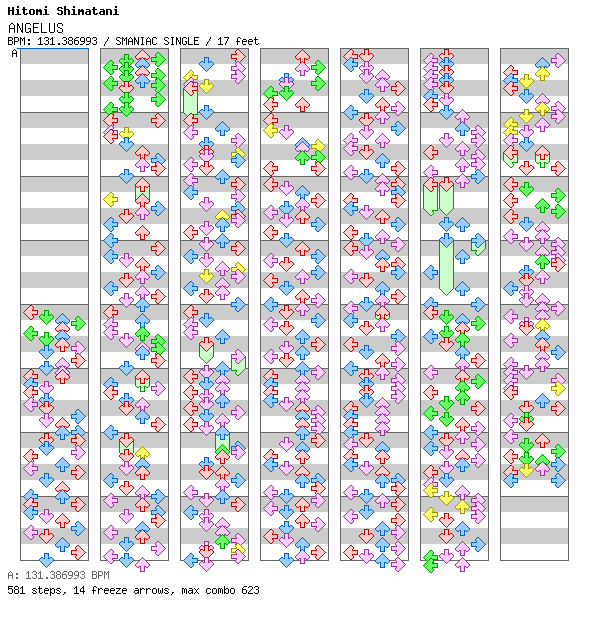 Hitomi Shimatani
ANGELUS
BPM: 131.386993 / SMANIAC SINGLE / 17 feet
A

A: 131.386993 BPM
581 steps, 14 freeze arrows, max combo 623